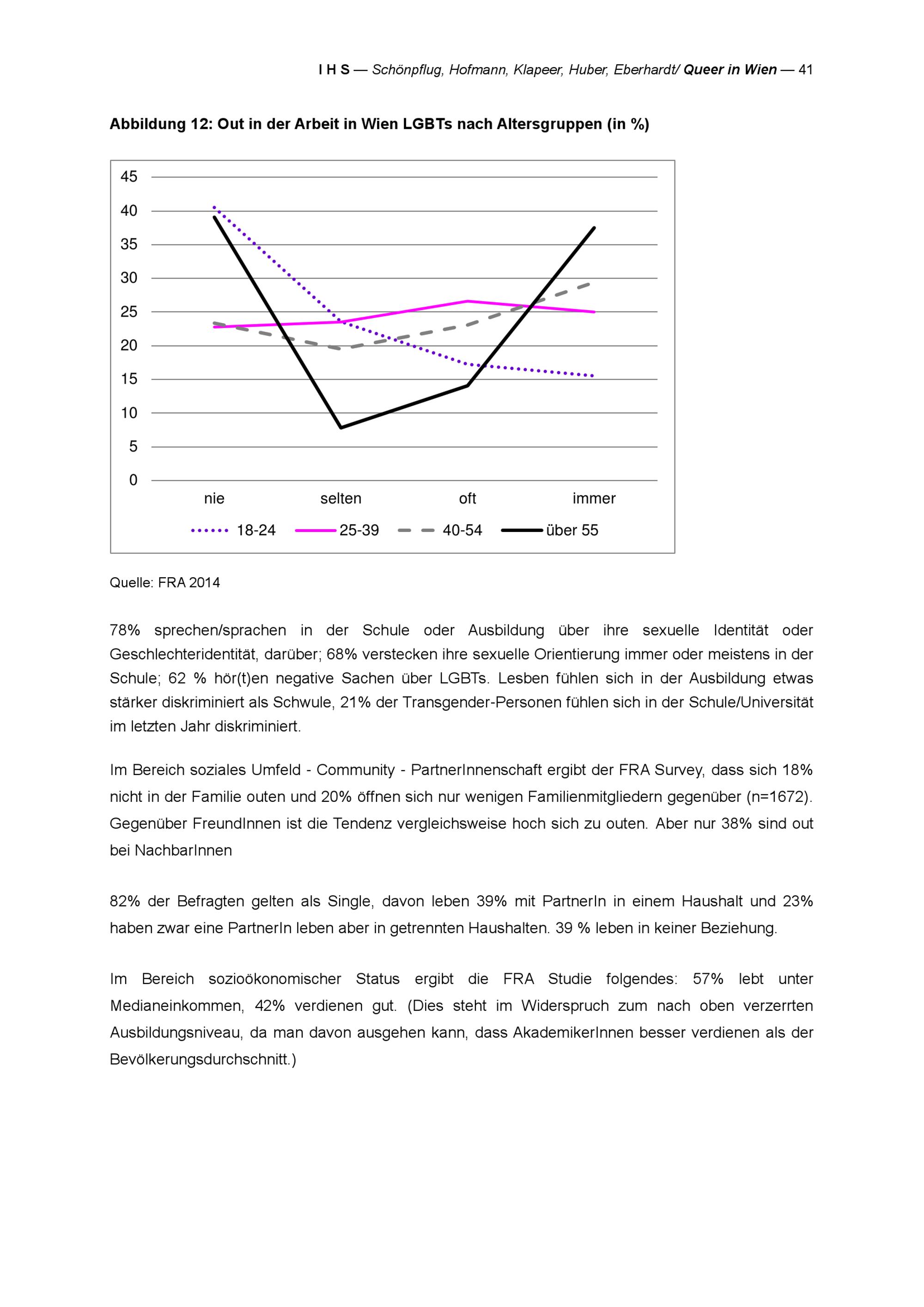 I H S — Schönpflug, Hofmann, Klapeer, Huber, Eberhardt/ Queer in Wien — 41

Abbildung 12: Out in der Arbeit in Wien LGBTs nach Altersgruppen (in %)

45
40
35
30
25
20
15
10
5
0

nie selten oft immer

18-24 25-39 40-54 über 55

Quelle: FRA 2014

78% sprechen/sprachen in der Schule oder Ausbildung über ihre sexuelle Identität oder Geschlechteridentität, darüber; 68% verstecken ihre sexuelle Orientierung immer oder meistens in der Schule; 62 % hör(t)en negative Sachen über LGBTs. Lesben fühlen sich in der Ausbildung etwas stärker diskriminiert als Schwule, 21% der Transgender-Personen fühlen sich in der Schule/Universität im letzten Jahr diskriminiert.

Im Bereich soziales Umfeld - Community - PartnerInnenschaft ergibt der FRA Survey, dass sich 18% nicht in der Familie outen und 20% öffnen sich nur wenigen Familienmitgliedern gegenüber (n=1672). Gegenüber FreundInnen ist die Tendenz vergleichsweise hoch sich zu outen. Aber nur 38% sind out bei NachbarInnen

82% der Befragten gelten als Single, davon leben 39% mit PartnerIn in einem Haushalt und 23% haben zwar eine PartnerIn leben aber in getrennten Haushalten. 39 % leben in keiner Beziehung.

Im Bereich sozioökonomischer Status ergibt die FRA Studie folgendes: 57% lebt unter Medianeinkommen, 42% verdienen gut. (Dies steht im Widerspruch zum nach oben verzerrten Ausbildungsniveau, da man davon ausgehen kann, dass AkademikerInnen besser verdienen als der Bevölkerungsdurchschnitt.)